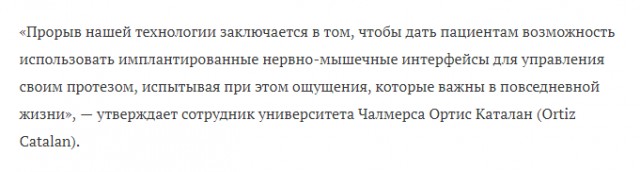 «Прорыв нашей технологии заключается в том, чтобы дать пациентам возможность использовать имплантированные нервно-мышечные интерфейсы для управления своим протезом, испытывая при этом ощущения, которые важны в повседневной жизни», — утверждает сотрудник университета Чалмерса Ортис Каталан (Ortiz Catalan).